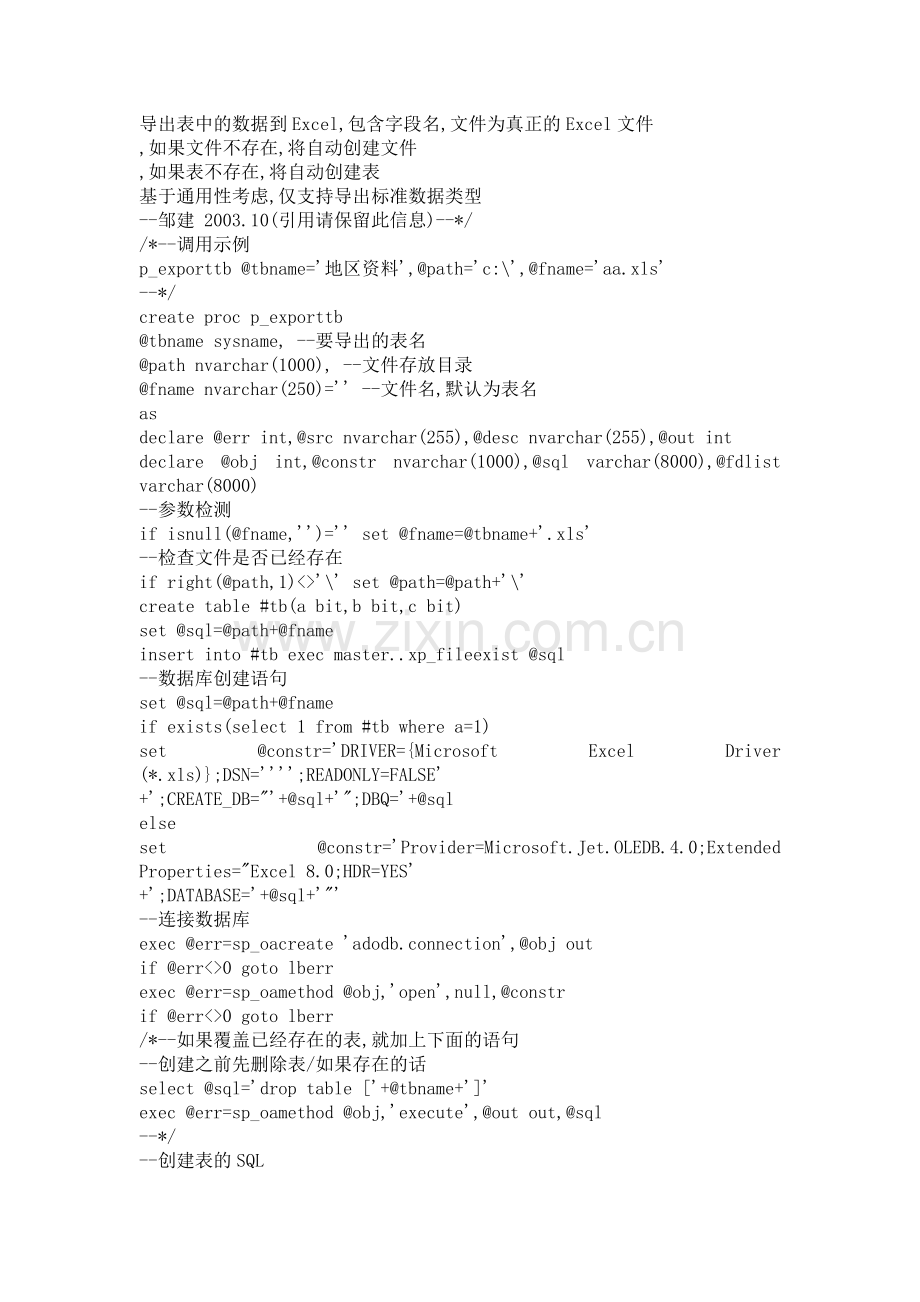 导出表中的数据到Excel,包含字段名,文件为真正的Excel文件
,如果文件不存在,将自动创建文件
,如果表不存在,将自动创建表
基于通用性考虑,仅支持导出标准数据类型
--邹建 2003.10(引用请保留此信息)--*/
/*--调用示例
p_exporttb @tbname='地区资料',@path='c:\',@fname='aa.xls'
--*/
create proc p_exporttb
@tbname sysname, --要导出的表名
@path nvarchar(1000), --文件存放目录
@fname nvarchar(250)='' --文件名,默认为表名
as
declare @err int,@src nvarchar(255),@desc nvarchar(255),@out int
declare @obj int,@constr nvarchar(1000),@sql varchar(8000),@fdlist varchar(8000)
--参数检测
if isnull(@fname,'')='' set @fname=@tbname+'.xls'
--检查文件是否已经存在
if right(@path,1)<>'\' set @path=@path+'\'
create table #tb(a bit,b bit,c bit)
set @sql=@path+@fname
insert into #tb exec master..xp_fileexist @sql
--数据库创建语句
set @sql=@path+@fname
if exists(select 1 from #tb where a=1)
set @constr='DRIVER={Microsoft Excel Driver (*.xls)};DSN='''';READONLY=FALSE'
+';CREATE_DB="'+@sql+'";DBQ='+@sql
else
set @constr='Provider=Microsoft.Jet.OLEDB.4.0;Extended Properties="Excel 8.0;HDR=YES'
+';DATABASE='+@sql+'"'
--连接数据库
exec @err=sp_oacreate 'adodb.connection',@obj out
if @err<>0 goto lberr
exec @err=sp_oamethod @obj,'open',null,@constr
if @err<>0 goto lberr
/*--如果覆盖已经存在的表,就加上下面的语句
--创建之前先删除表/如果存在的话
select @sql='drop table ['+@tbname+']'
exec @err=sp_oamethod @obj,'execute',@out out,@sql
--*/
--创建表的SQL

www.zixin.com.cn